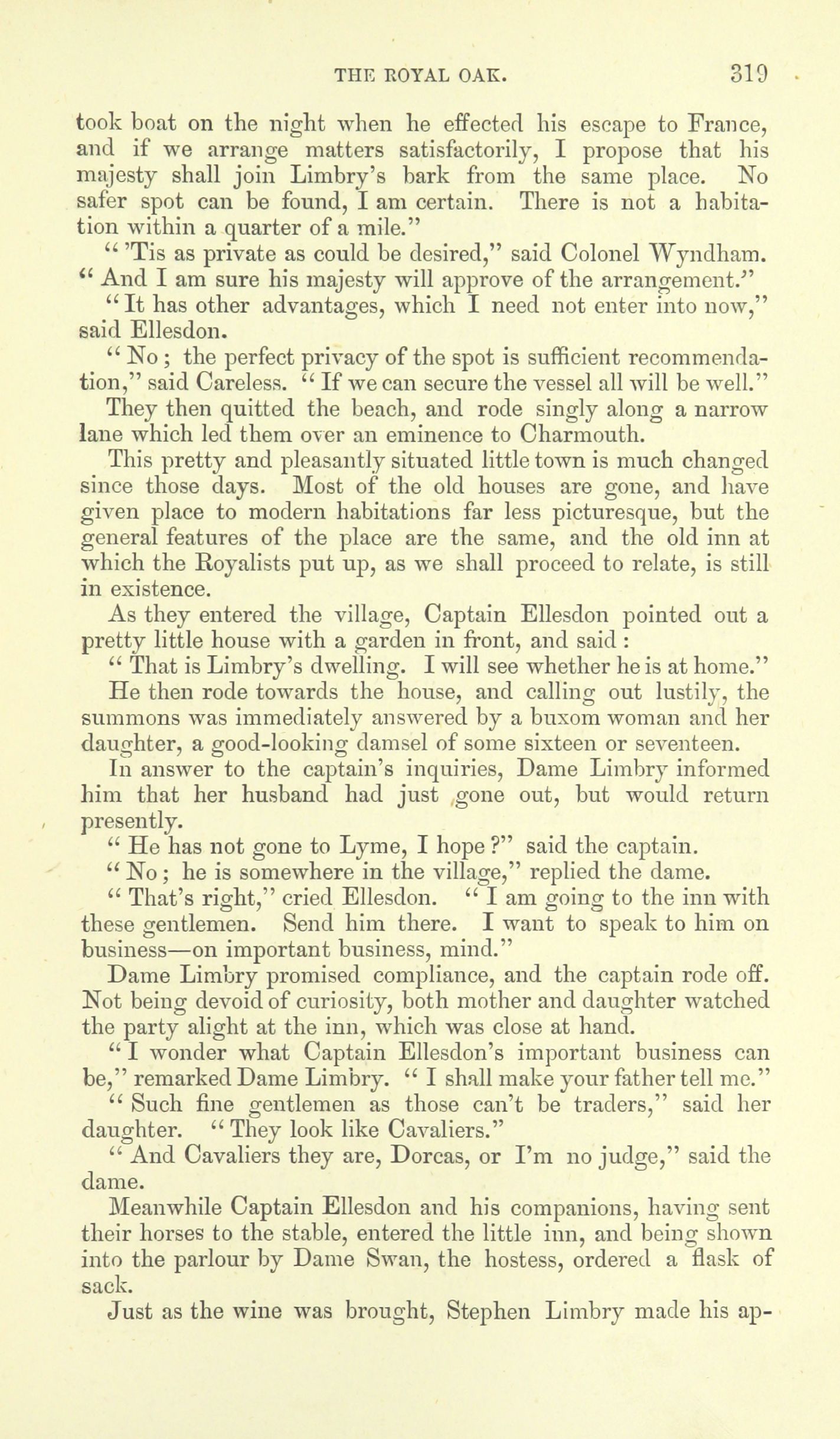 THE ROYAL OAK. 319

took boat on the night when he effected his escape to France, and if we arrange matters satisfactorily, I propose that his majesty shall join Limbry's bark from the same place. No safer spot can be found, I am certain. There is not a habitation within a quarter of a mile."

"'Tis as private as could be desired," said Colonel Wyndham. "And I am sure his majesty will approve of the arrangement."

"It has other advantages, which I need not enter into now," said Ellesdon.

"No; the perfect privacy of the spot is sufficient recommendation," said Careless. "If we can secure the vessel all will be well."

They then quitted the beach, and rode singly along a narrow lane which led them over an eminence to Charmouth.

This pretty and pleasantly situated little town is much changed since those days. Most of the old houses are gone, and have given place to modern habitations far less picturesque, but the general features of the place are the same, and the old inn at which the Royalists put up, as we shall proceed to relate, is still in existence.

As they entered the village, Captain Ellesdon pointed out a pretty little house with a garden in front, and said:

"That is Limbry's dwelling. I will see whether he is at home."

He then rode towards the house, and calling out lustily, the summons was immediately answered by a buxom woman and her daughter, a good-looking damsel of some sixteen or seventeen.

In answer to the captain's inquiries, Dame Limbry informed him that her husband had just gone out, but would return presently.

"He has not gone to Lyme, I hope?" said the captain.

"No; he is somewhere in the village," replied the dame.

"That's right," cried Ellesdon. "I am going to the inn with these gentlemen. Send him there. I want to speak to him on business—on important business, mind."

Dame Limbry promised compliance, and the captain rode off. Not being devoid of curiosity, both mother and daughter watched the party alight at the inn, which was close at hand.

"I wonder what Captain Ellesdon's important business can be," remarked Dame Limbry. "I shall make your father tell me."

"Such fine gentlemen as those can't be traders," said her daughter. "They look like Cavaliers."

"And Cavaliers they are, Dorcas, or I'm no judge," said the dame.

Meanwhile Captain Ellesdon and his companions, having sent their horses to the stable, entered the little inn, and being shown into the parlour by Dame Swan, the hostess, ordered a flask of sack.

Just as the wine was brought, Stephen Limbry made his ap-